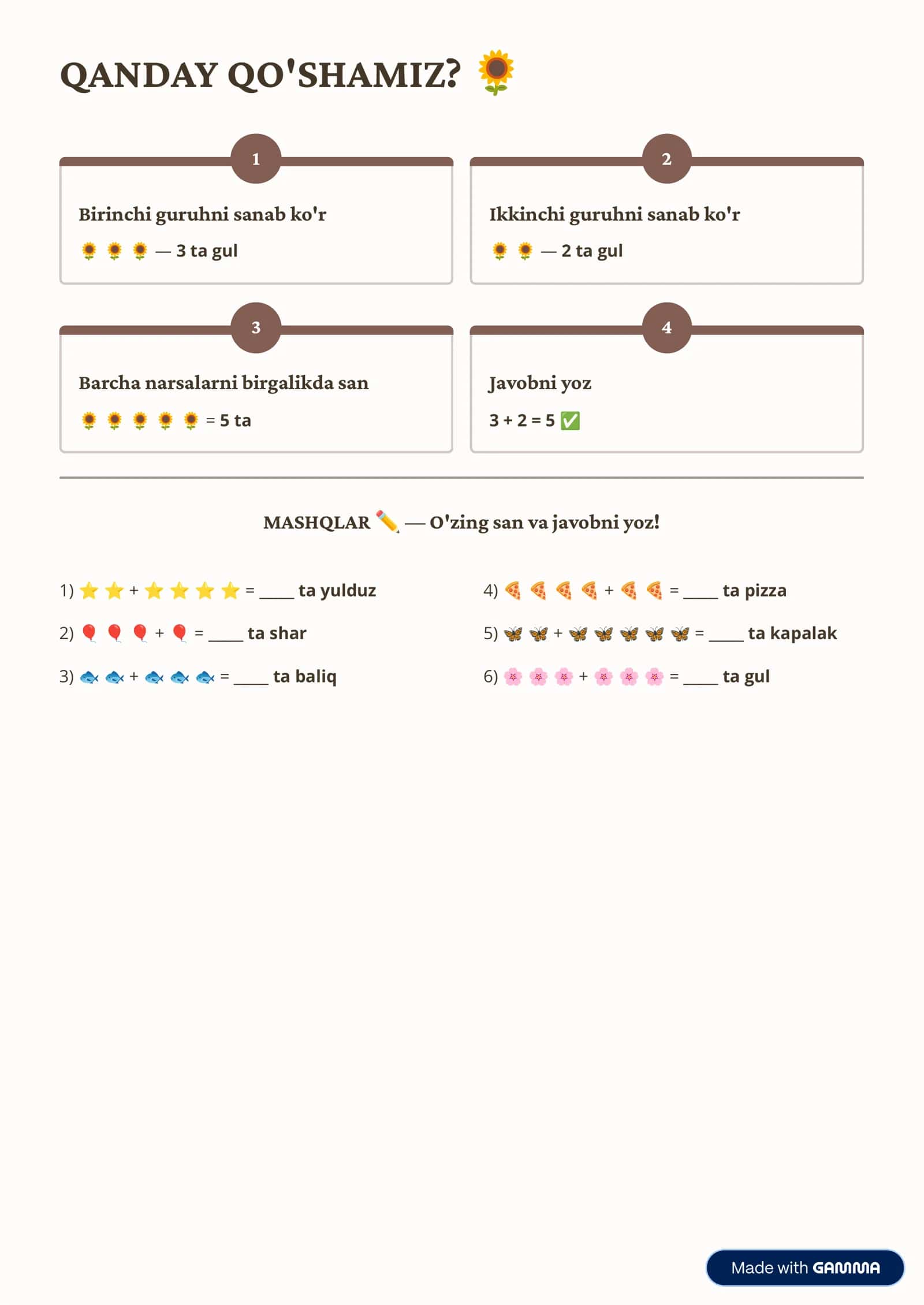 QANDAY QO'SHAMIZ? 🌻

1

Birinchi guruhni sanab ko'r

🌻 🌻 🌻 — 3 ta gul

2

Ikkinchi guruhni sanab ko'r

🌻 🌻 — 2 ta gul

3

Barcha narsalarni birgalikda san

🌻 🌻 🌻 🌻 🌻 = 5 ta

4

Javobni yoz

3 + 2 = 5 ✅

MASHQLAR ✏️ — O'zing san va javobni yoz!

1) ⭐ ⭐ + ⭐ ⭐ ⭐ ⭐ = ____ ta yulduz

2) 🎈 🎈 🎈 + 🎈 = ____ ta shar

3) 🐟 🐟 + 🐟 🐟 🐟 = ____ ta baliq

4) 🍕 🍕 🍕 🍕 + 🍕 🍕 = ____ ta pizza

5) 🦋 🦋 + 🦋 🦋 🦋 🦋 🦋 = ____ ta kapalak

6) 🌸 🌸 🌸 + 🌸 🌸 🌸 = ____ ta gul

Made with GAMMA